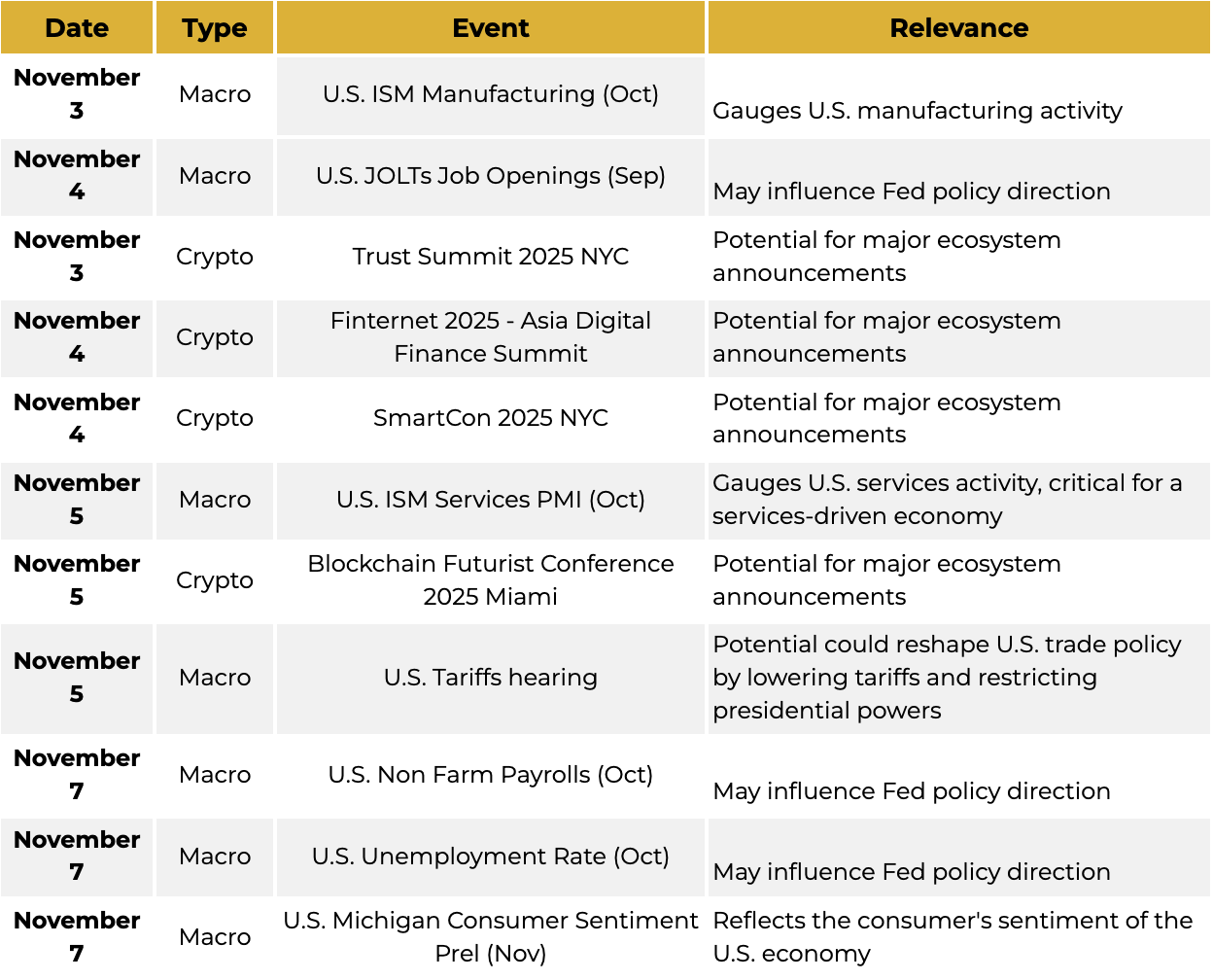 | Date | Type | Event | Relevance |
|---|---|---|---|
| November 3 | Macro | U.S. ISM Manufacturing (Oct) | Gauges U.S. manufacturing activity |
| November 4 | Macro | U.S. JOLTs Job Openings (Sep) | May influence Fed policy direction |
| November 3 | Crypto | Trust Summit 2025 NYC | Potential for major ecosystem announcements |
| November 4 | Crypto | Finternet 2025 - Asia Digital Finance Summit | Potential for major ecosystem announcements |
| November 4 | Crypto | SmartCon 2025 NYC | Potential for major ecosystem announcements |
| November 5 | Macro | U.S. ISM Services PMI (Oct) | Gauges U.S. services activity, critical for a services-driven economy |
| November 5 | Crypto | Blockchain Futurist Conference 2025 Miami | Potential for major ecosystem announcements |
| November 5 | Macro | U.S. Tariffs hearing | Potential could reshape U.S. trade policy by lowering tariffs and restricting presidential powers |
| November 7 | Macro | U.S. Non Farm Payrolls (Oct) | May influence Fed policy direction |
| November 7 | Macro | U.S. Unemployment Rate (Oct) | May influence Fed policy direction |
| November 7 | Macro | U.S. Michigan Consumer Sentiment Prel (Nov) | Reflects the consumer's sentiment of the U.S. economy |